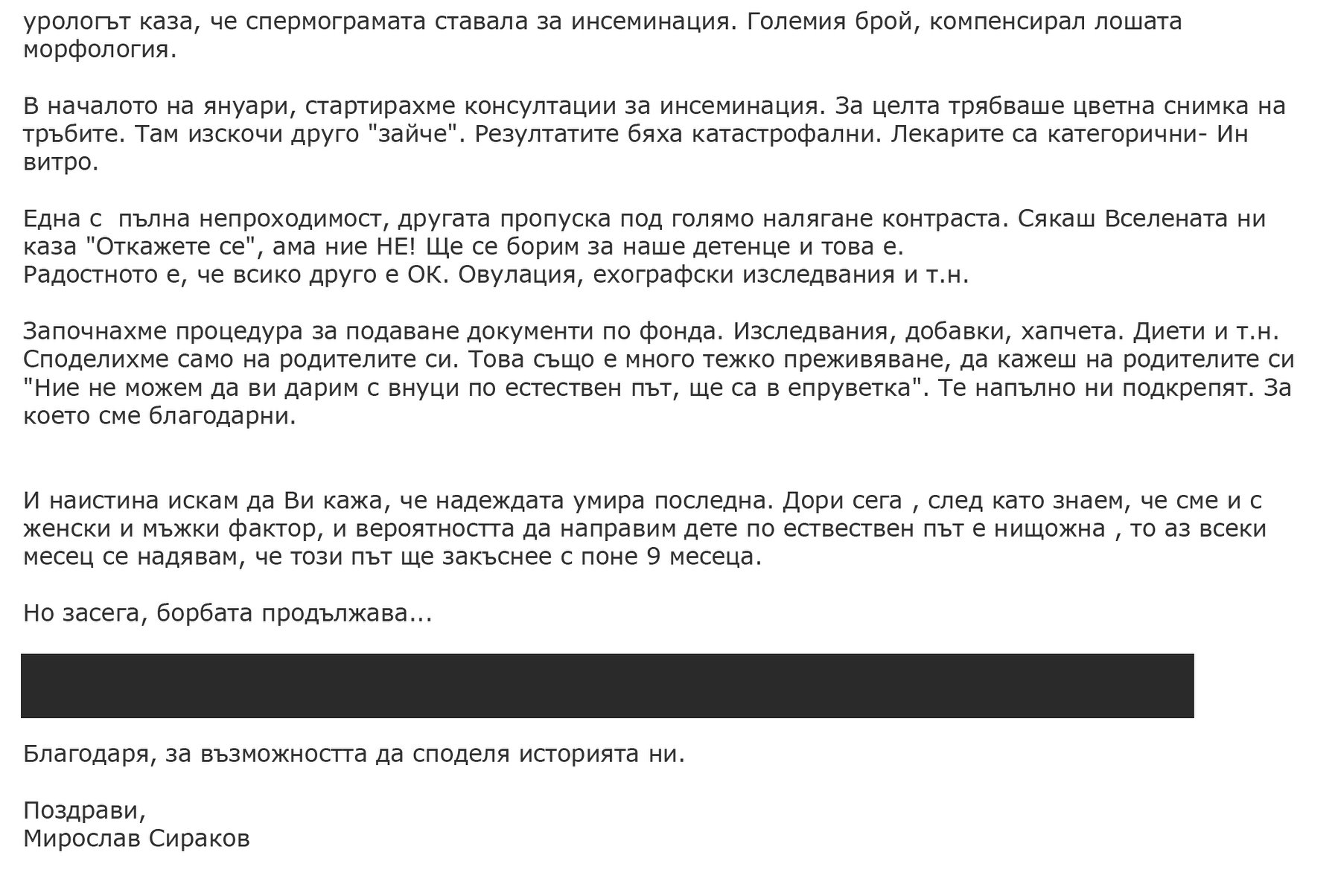 урологът каза, че спермограмата ставала за инсеминация. Големия брой, компенсирал лошата морфология.

В началото на януари, стартирахме консултации за инсеминация. За целта трябваше цветна снимка на тръбите. Там изскочи друго "зайче". Резултатите бяха катастрофални. Лекарите са категорични- Ин витро.

Една с  пълна непроходимост, другата пропуска под голямо налягане контраста. Сякаш Вселената ни каза "Откажете се", ама ние НЕ! Ще се борим за наше детенце и това е.
Радостното е, че всико друго е ОК. Овулация, ехографски изследвания и т.н.

Започнахме процедура за подаване документи по фонда. Изследвания, добавки, хапчета. Диети и т.н. Споделихме само на родителите си. Това също е много тежко преживяване, да кажеш на родителите си "Ние не можем да ви дарим с внуци по естествен път, ще са в епруветка". Те напълно ни подкрепят. За което сме благодарни.

И наистина искам да Ви кажа, че надеждата умира последна. Дори сега , след като знаем, че сме и с женски и мъжки фактор, и вероятността да направим дете по ествествен път е нищожна , то аз всеки месец се надявам, че този път ще закъснее с поне 9 месеца.

Но засега, борбата продължава...

Благодаря, за възможността да споделя историята ни.

Поздрави,
Мирослав Сираков